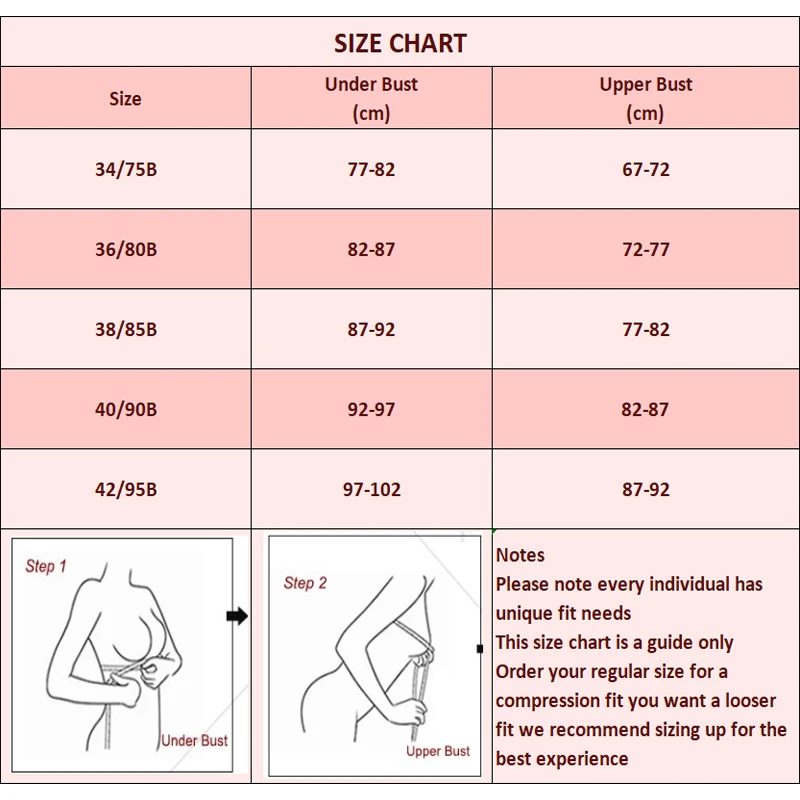 SIZE CHART

| Size | Under Bust (cm) | Upper Bust (cm) |
|---|---|---|
| 34/75B | 77-82 | 67-72 |
| 36/80B | 82-87 | 72-77 |
| 38/85B | 87-92 | 77-82 |
| 40/90B | 92-97 | 82-87 |
| 42/95B | 97-102 | 87-92 |

Step 1

Under Bust

Step 2

Upper Bust

Notes
Please note every individual has unique fit needs
This size chart is a guide only
Order your regular size for a compression fit you want a looser fit we recommend sizing up for the best experience